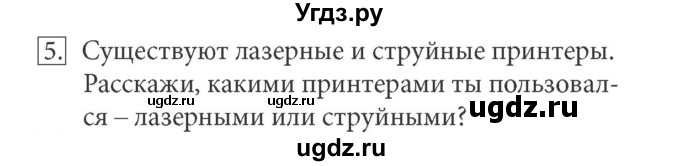 Угдз.ру

5. Существуют лазерные и струйные принтеры. Расскажи, какими принтерами ты пользовался – лазерными или струйными?

ugdz.ru ugdz.ru ugdz.ru

ugdz.ru